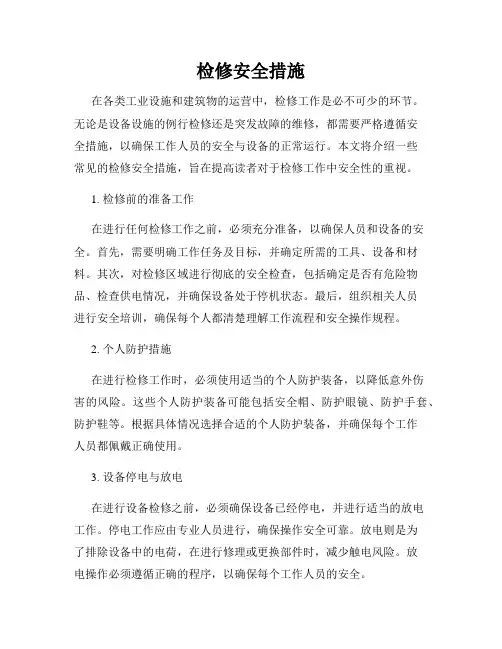 检修安全措施

在各类工业设施和建筑物的运营中，检修工作是必不可少的环节。无论是设备设施的例行检修还是突发故障的维修，都需要严格遵循安全措施，以确保工作人员的安全与设备的正常运行。本文将介绍一些常见的检修安全措施，旨在提高读者对于检修工作中安全性的重视。

1. 检修前的准备工作

在进行任何检修工作之前，必须充分准备，以确保人员和设备的安全。首先，需要明确工作任务及目标，并确定所需的工具、设备和材料。其次，对检修区域进行彻底的安全检查，包括确定是否有危险物品、检查供电情况，并确保设备处于停机状态。最后，组织相关人员进行安全培训，确保每个人都清楚理解工作流程和安全操作规程。

2. 个人防护措施

在进行检修工作时，必须使用适当的个人防护装备，以降低意外伤害的风险。这些个人防护装备可能包括安全帽、防护眼镜、防护手套、防护鞋等。根据具体情况选择合适的个人防护装备，并确保每个工作人员都佩戴正确使用。

3. 设备停电与放电

在进行设备检修之前，必须确保设备已经停电，并进行适当的放电工作。停电工作应由专业人员进行，确保操作安全可靠。放电则是为了排除设备中的电荷，在进行修理或更换部件时，减少触电风险。放电操作必须遵循正确的程序，以确保每个工作人员的安全。